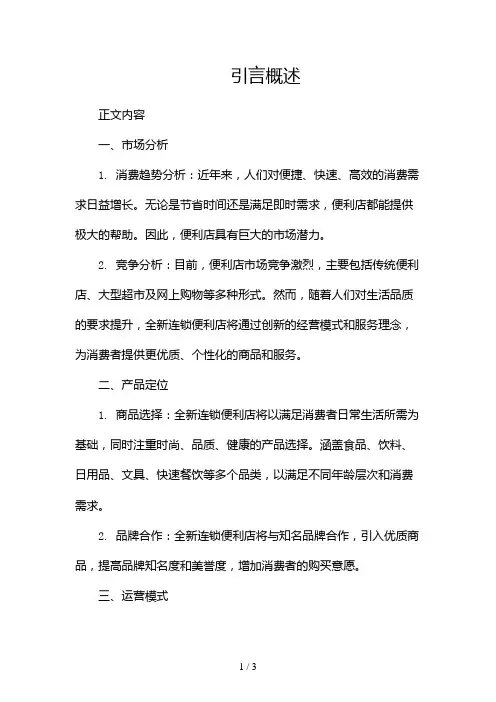 引言概述

正文内容

一、市场分析

1. 消费趋势分析：近年来，人们对便捷、快速、高效的消费需求日益增长。无论是节省时间还是满足即时需求，便利店都能提供极大的帮助。因此，便利店具有巨大的市场潜力。

2. 竞争分析：目前，便利店市场竞争激烈，主要包括传统便利店、大型超市及网上购物等多种形式。然而，随着人们对生活品质的要求提升，全新连锁便利店将通过创新的经营模式和服务理念，为消费者提供更优质、个性化的商品和服务。

二、产品定位

1. 商品选择：全新连锁便利店将以满足消费者日常生活所需为基础，同时注重时尚、品质、健康的产品选择。涵盖食品、饮料、日用品、文具、快速餐饮等多个品类，以满足不同年龄层次和消费需求。

2. 品牌合作：全新连锁便利店将与知名品牌合作，引入优质商品，提高品牌知名度和美誉度，增加消费者的购买意愿。

三、运营模式

1 / 3